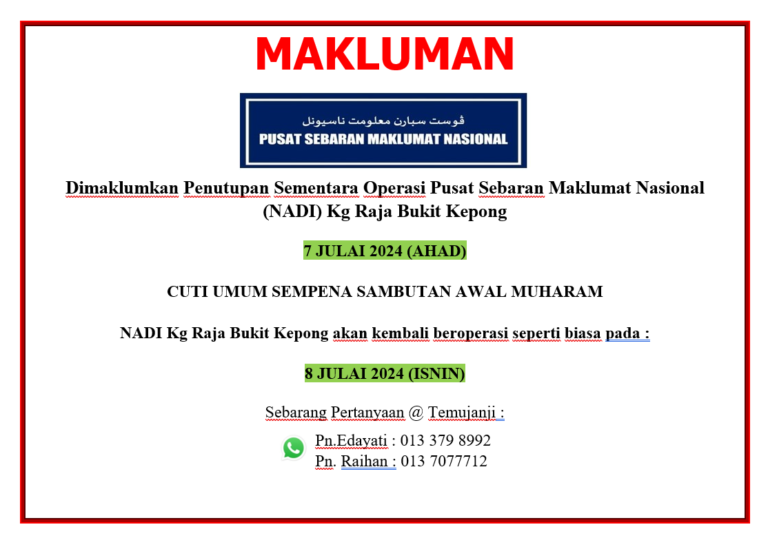 MAKLUMAN

ڤوست سبارن معلومت ناسيونل
PUSAT SEBARAN MAKLUMAT NASIONAL

Dimaklumkan Penutupan Sementara Operasi Pusat Sebaran Maklumat Nasional (NADI) Kg Raja Bukit Kepong

7 JULAI 2024 (AHAD)

CUTI UMUM SEMPENA SAMBUTAN AWAL MUHARAM

NADI Kg Raja Bukit Kepong akan kembali beroperasi seperti biasa pada :

8 JULAI 2024 (ISNIN)

Sebarang Pertanyaan @ Temujanji :

Pn.Edayati : 013 379 8992
Pn. Raihan : 013 7077712